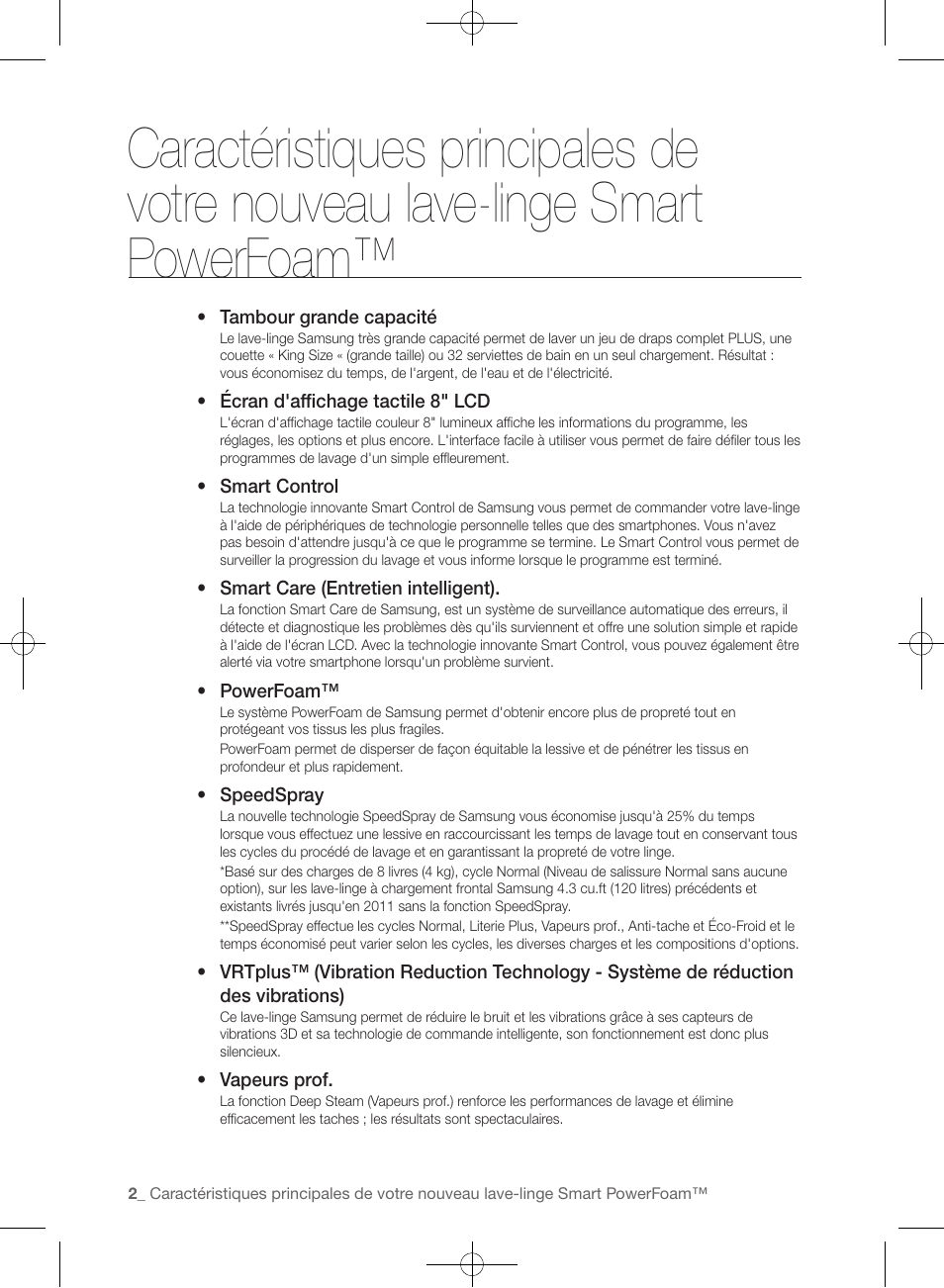 Caractéristiques principales de votre nouveau lave-linge Smart PowerFoam™

• Tambour grande capacité
Le lave-linge Samsung très grande capacité permet de laver un jeu de draps complet PLUS, une couette « King Size « (grande taille) ou 32 serviettes de bain en un seul chargement. Résultat : vous économisez du temps, de l'argent, de l'eau et de l'électricité.

• Écran d'affichage tactile 8" LCD
L'écran d'affichage tactile couleur 8" lumineux affiche les informations du programme, les réglages, les options et plus encore. L'interface facile à utiliser vous permet de faire défiler tous les programmes de lavage d'un simple effleurement.

• Smart Control
La technologie innovante Smart Control de Samsung vous permet de commander votre lave-linge à l'aide de périphériques de technologie personnelle telles que des smartphones. Vous n'avez pas besoin d'attendre jusqu'à ce que le programme se termine. Le Smart Control vous permet de surveiller la progression du lavage et vous informe lorsque le programme est terminé.

• Smart Care (Entretien intelligent).
La fonction Smart Care de Samsung, est un système de surveillance automatique des erreurs, il détecte et diagnostique les problèmes dès qu'ils surviennent et offre une solution simple et rapide à l'aide de l'écran LCD. Avec la technologie innovante Smart Control, vous pouvez également être alerté via votre smartphone lorsqu'un problème survient.

• PowerFoam™
Le système PowerFoam de Samsung permet d'obtenir encore plus de propreté tout en protégeant vos tissus les plus fragiles.
PowerFoam permet de disperser de façon équitable la lessive et de pénétrer les tissus en profondeur et plus rapidement.

• SpeedSpray
La nouvelle technologie SpeedSpray de Samsung vous économise jusqu'à 25% du temps lorsque vous effectuez une lessive en raccourcissant les temps de lavage tout en conservant tous les cycles du procédé de lavage et en garantissant la propreté de votre linge.
*Basé sur des charges de 8 livres (4 kg), cycle Normal (Niveau de salissure Normal sans aucune option), sur les lave-linge à chargement frontal Samsung 4.3 cu.ft (120 litres) précédents et existants livrés jusqu'en 2011 sans la fonction SpeedSpray.
**SpeedSpray effectue les cycles Normal, Literie Plus, Vapeurs prof., Anti-tache et Éco-Froid et le temps économisé peut varier selon les cycles, les diverses charges et les compositions d'options.

• VRTplus™ (Vibration Reduction Technology - Système de réduction des vibrations)
Ce lave-linge Samsung permet de réduire le bruit et les vibrations grâce à ses capteurs de vibrations 3D et sa technologie de commande intelligente, son fonctionnement est donc plus silencieux.

• Vapeurs prof.
La fonction Deep Steam (Vapeurs prof.) renforce les performances de lavage et élimine efficacement les taches ; les résultats sont spectaculaires.

2_ Caractéristiques principales de votre nouveau lave-linge Smart PowerFoam™